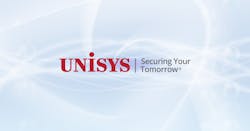 UNISYS | Securing Your Tomorrow®